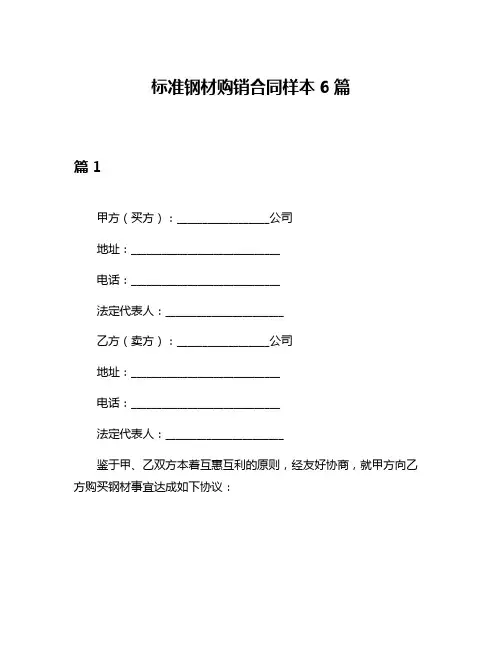 标准钢材购销合同样本 6 篇

篇 1

甲方（买方）：________________公司

地址：__________________________

电话：__________________________

法定代表人：____________________

乙方（卖方）：________________公司

地址：__________________________

电话：__________________________

法定代表人：____________________

鉴于甲、乙双方本着互惠互利的原则，经友好协商，就甲方向乙方购买钢材事宜达成如下协议：